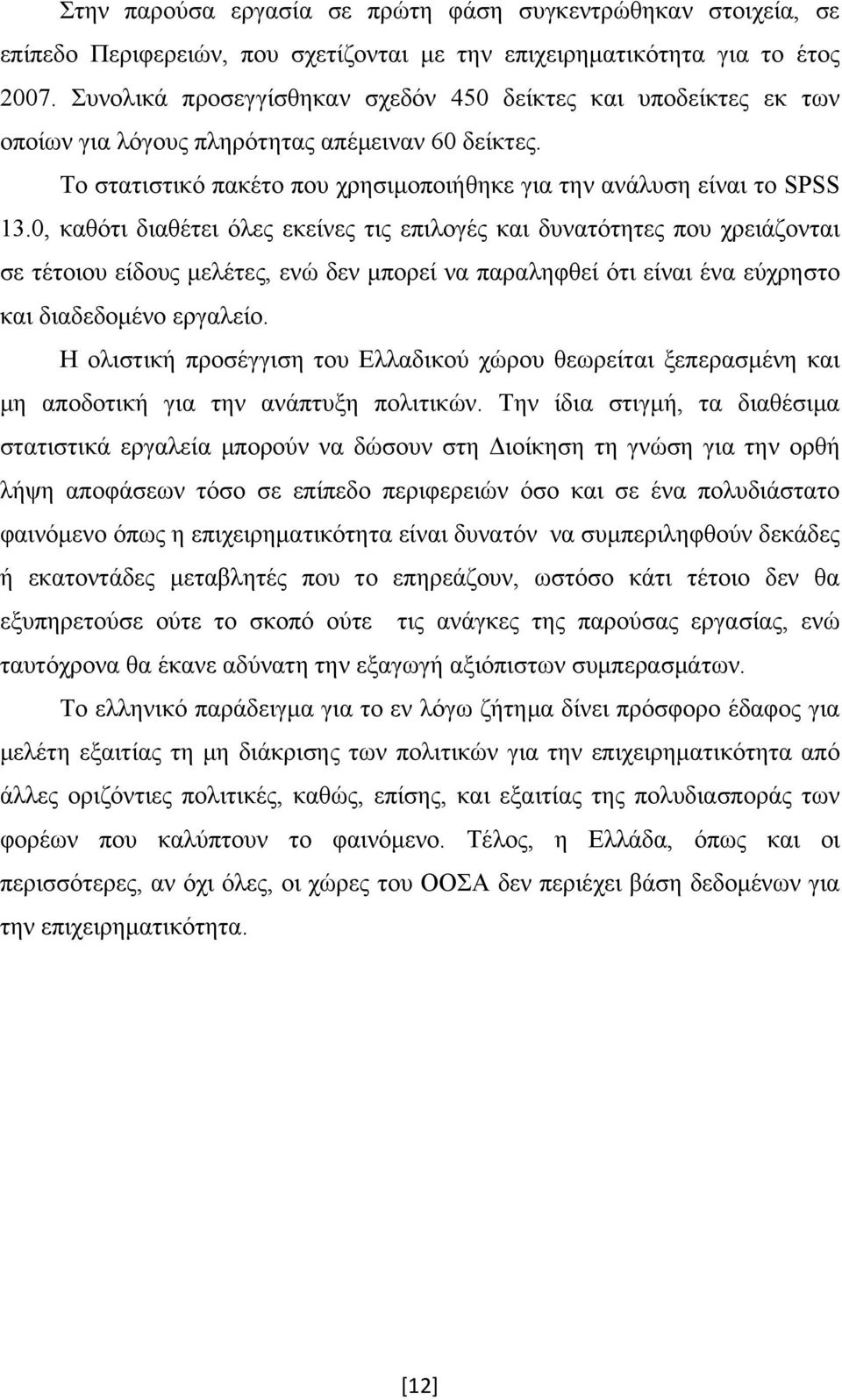 Στην παρούσα εργασία σε πρώτη φάση συγκεντρώθηκαν στοιχεία, σε επίπεδο Περιφερειών, που σχετίζονται με την επιχειρηματικότητα για το έτος 2007. Συνολικά προσεγγίσθηκαν σχεδόν 450 δείκτες και υποδείκτες εκ των οποίων για λόγους πληρότητας απέμειναν 60 δείκτες.

Το στατιστικό πακέτο που χρησιμοποιήθηκε για την ανάλυση είναι το SPSS 13.0, καθότι διαθέτει όλες εκείνες τις επιλογές και δυνατότητες που χρειάζονται σε τέτοιου είδους μελέτες, ενώ δεν μπορεί να παραληφθεί ότι είναι ένα εύχρηστο και διαδεδομένο εργαλείο.

Η ολιστική προσέγγιση του Ελλαδικού χώρου θεωρείται ξεπερασμένη και μη αποδοτική για την ανάπτυξη πολιτικών. Την ίδια στιγμή, τα διαθέσιμα στατιστικά εργαλεία μπορούν να δώσουν στη Διοίκηση τη γνώση για την ορθή λήψη αποφάσεων τόσο σε επίπεδο περιφερειών όσο και σε ένα πολυδιάστατο φαινόμενο όπως η επιχειρηματικότητα είναι δυνατόν να συμπεριληφθούν δεκάδες ή εκατοντάδες μεταβλητές που το επηρεάζουν, ωστόσο κάτι τέτοιο δεν θα εξυπηρετούσε ούτε το σκοπό ούτε τις ανάγκες της παρούσας εργασίας, ενώ ταυτόχρονα θα έκανε αδύνατη την εξαγωγή αξιόπιστων συμπερασμάτων.

Το ελληνικό παράδειγμα για το εν λόγω ζήτημα δίνει πρόσφορο έδαφος για μελέτη εξαιτίας τη μη διάκρισης των πολιτικών για την επιχειρηματικότητα από άλλες οριζόντιες πολιτικές, καθώς, επίσης, και εξαιτίας της πολυδιασποράς των φορέων που καλύπτουν το φαινόμενο. Τέλος, η Ελλάδα, όπως και οι περισσότερες, αν όχι όλες, οι χώρες του ΟΟΣΑ δεν περιέχει βάση δεδομένων για την επιχειρηματικότητα.

[12]